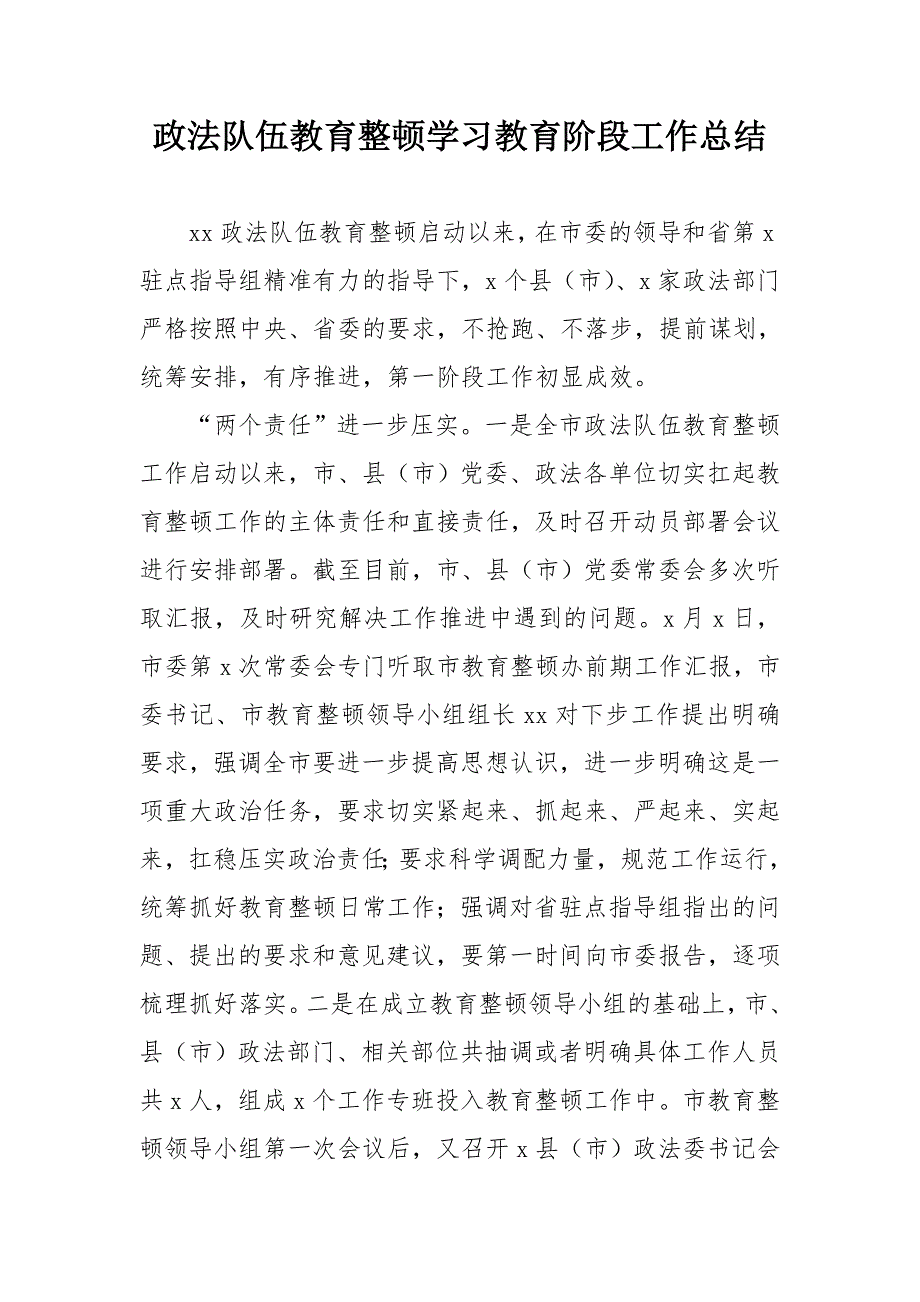 政法队伍教育整顿学习教育阶段工作总结

xx 政法队伍教育整顿启动以来，在市委的领导和省第 x 驻点指导组精准有力的指导下，x 个县（市）、x 家政法部门严格按照中央、省委的要求，不抢跑、不落步，提前谋划，统筹安排，有序推进，第一阶段工作初显成效。

“两个责任”进一步压实。一是全市政法队伍教育整顿工作启动以来，市、县（市）党委、政法各单位切实扛起教育整顿工作的主体责任和直接责任，及时召开动员部署会议进行安排部署。截至目前，市、县（市）党委常委会多次听取汇报，及时研究解决工作推进中遇到的问题。x 月 x 日，市委第 x 次常委会专门听取市教育整顿办前期工作汇报，市委书记、市教育整顿领导小组组长 xx 对下步工作提出明确要求，强调全市要进一步提高思想认识，进一步明确这是一项重大政治任务，要求切实紧起来、抓起来、严起来、实起来，扛稳压实政治责任;要求科学调配力量，规范工作运行，统筹抓好教育整顿日常工作；强调对省驻点指导组指出的问题、提出的要求和意见建议，要第一时间向市委报告，逐项梳理抓好落实。二是在成立教育整顿领导小组的基础上，市、县（市）政法部门、相关部位共抽调或者明确具体工作人员共 x 人，组成 x 个工作专班投入教育整顿工作中。市教育整顿领导小组第一次会议后，又召开 x 县（市）政法委书记会